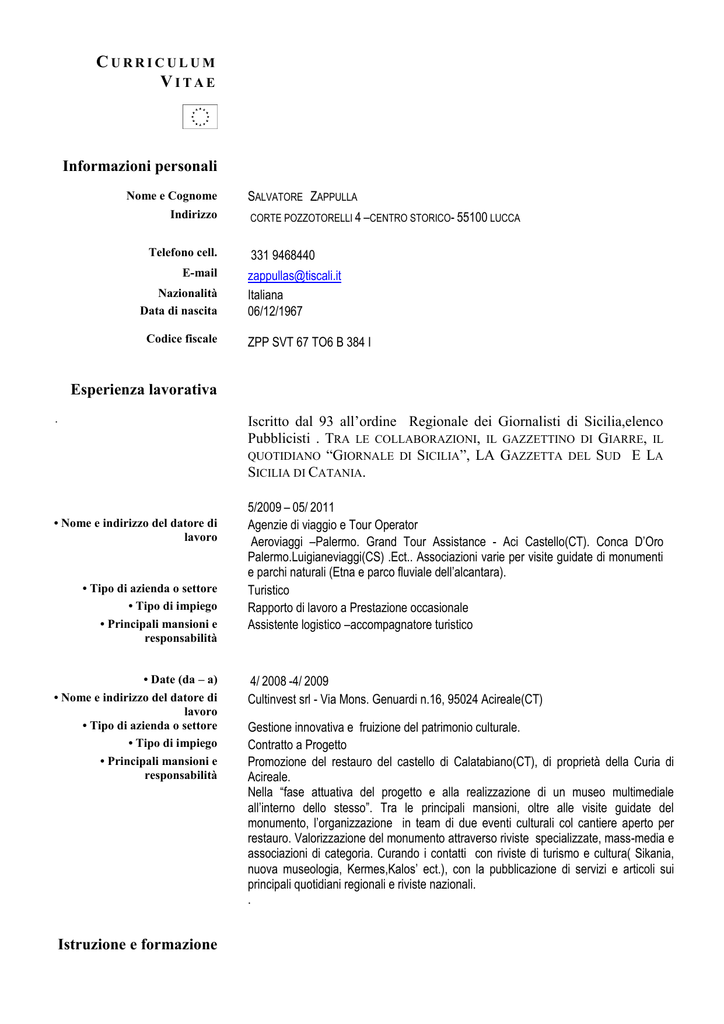 CURRICULUM VITAE

Informazioni personali

Nome e Cognome SALVATORE ZAPPULLA
Indirizzo CORTE POZZOTORELLI 4 –CENTRO STORICO- 55100 LUCCA

Telefono cell. 331 9468440
E-mail zappullas@tiscali.it
Nazionalità Italiana
Data di nascita 06/12/1967

Codice fiscale ZPP SVT 67 TO6 B 384 I

Esperienza lavorativa

.

Iscritto dal 93 all'ordine Regionale dei Giornalisti di Sicilia,elenco Pubblicisti . TRA LE COLLABORAZIONI, IL GAZZETTINO DI GIARRE, IL QUOTIDIANO "GIORNALE DI SICILIA", LA GAZZETTA DEL SUD E LA SICILIA DI CATANIA.

5/2009 – 05/ 2011
• Nome e indirizzo del datore di lavoro Agenzie di viaggio e Tour Operator
Aeroviaggi –Palermo. Grand Tour Assistance - Aci Castello(CT). Conca D'Oro Palermo.Luigianeviaggi(CS) .Ect.. Associazioni varie per visite guidate di monumenti e parchi naturali (Etna e parco fluviale dell'alcantara).
• Tipo di azienda o settore Turistico
• Tipo di impiego Rapporto di lavoro a Prestazione occasionale
• Principali mansioni e responsabilità Assistente logistico –accompagnatore turistico

• Date (da – a) 4/ 2008 -4/ 2009
• Nome e indirizzo del datore di lavoro Cultinvest srl - Via Mons. Genuardi n.16, 95024 Acireale(CT)
• Tipo di azienda o settore Gestione innovativa e fruizione del patrimonio culturale.
• Tipo di impiego Contratto a Progetto
• Principali mansioni e responsabilità Promozione del restauro del castello di Calatabiano(CT), di proprietà della Curia di Acireale.
Nella "fase attuativa del progetto e alla realizzazione di un museo multimediale all'interno dello stesso". Tra le principali mansioni, oltre alle visite guidate del monumento, l'organizzazione in team di due eventi culturali col cantiere aperto per restauro. Valorizzazione del monumento attraverso riviste specializzate, mass-media e associazioni di categoria. Curando i contatti con riviste di turismo e cultura( Sikania, nuova museologia, Kermes,Kalos' ect.), con la pubblicazione di servizi e articoli sui principali quotidiani regionali e riviste nazionali.
.

Istruzione e formazione